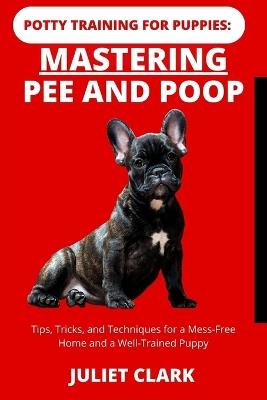 POTTY TRAINING FOR PUPPIES:

MASTERING PEE AND POOP

Tips, Tricks, and Techniques for a Mess-Free Home and a Well-Trained Puppy

JULIET CLARK